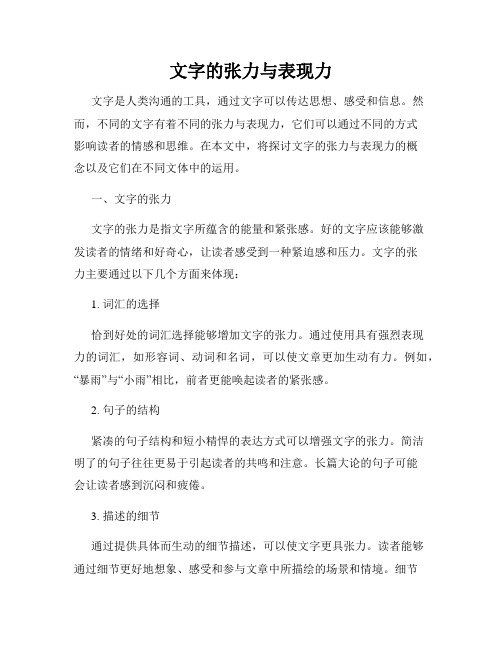 文字的张力与表现力

文字是人类沟通的工具，通过文字可以传达思想、感受和信息。然而，不同的文字有着不同的张力与表现力，它们可以通过不同的方式影响读者的情感和思维。在本文中，将探讨文字的张力与表现力的概念以及它们在不同文体中的运用。

一、文字的张力

文字的张力是指文字所蕴含的能量和紧张感。好的文字应该能够激发读者的情绪和好奇心，让读者感受到一种紧迫感和压力。文字的张力主要通过以下几个方面来体现：

1. 词汇的选择

恰到好处的词汇选择能够增加文字的张力。通过使用具有强烈表现力的词汇，如形容词、动词和名词，可以使文章更加生动有力。例如，“暴雨”与“小雨”相比，前者更能唤起读者的紧张感。

2. 句子的结构

紧凑的句子结构和短小精悍的表达方式可以增强文字的张力。简洁明了的句子往往更易于引起读者的共鸣和注意。长篇大论的句子可能会让读者感到沉闷和疲倦。

3. 描述的细节

通过提供具体而生动的细节描述，可以使文字更具张力。读者能够通过细节更好地想象、感受和参与文章中所描绘的场景和情境。细节